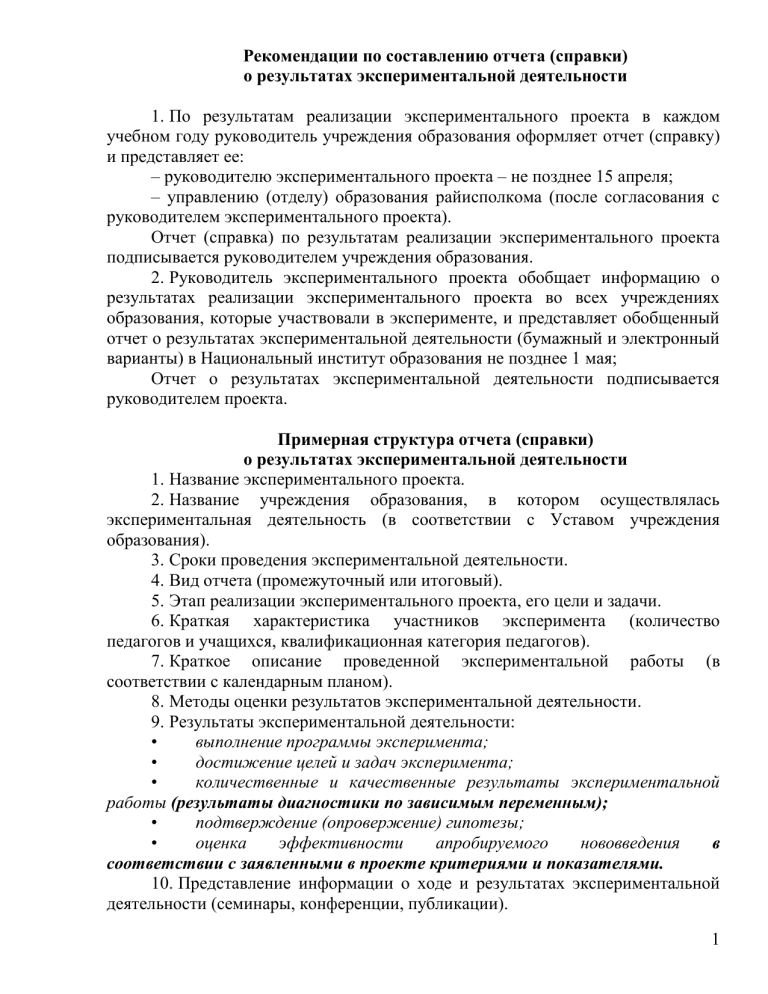 Рекомендации по составлению отчета (справки)
о результатах экспериментальной деятельности

1. По результатам реализации экспериментального проекта в каждом учебном году руководитель учреждения образования оформляет отчет (справку) и представляет ее:

– руководителю экспериментального проекта – не позднее 15 апреля;

– управлению (отделу) образования райисполкома (после согласования с руководителем экспериментального проекта).

Отчет (справка) по результатам реализации экспериментального проекта подписывается руководителем учреждения образования.

2. Руководитель экспериментального проекта обобщает информацию о результатах реализации экспериментального проекта во всех учреждениях образования, которые участвовали в эксперименте, и представляет обобщенный отчет о результатах экспериментальной деятельности (бумажный и электронный варианты) в Национальный институт образования не позднее 1 мая;

Отчет о результатах экспериментальной деятельности подписывается руководителем проекта.

Примерная структура отчета (справки)
о результатах экспериментальной деятельности

1. Название экспериментального проекта.

2. Название учреждения образования, в котором осуществлялась экспериментальная деятельность (в соответствии с Уставом учреждения образования).

3. Сроки проведения экспериментальной деятельности.

4. Вид отчета (промежуточный или итоговый).

5. Этап реализации экспериментального проекта, его цели и задачи.

6. Краткая характеристика участников эксперимента (количество педагогов и учащихся, квалификационная категория педагогов).

7. Краткое описание проведенной экспериментальной работы (в соответствии с календарным планом).

8. Методы оценки результатов экспериментальной деятельности.

9. Результаты экспериментальной деятельности:

• выполнение программы эксперимента;

• достижение целей и задач эксперимента;

• количественные и качественные результаты экспериментальной работы (результаты диагностики по зависимым переменным);

• подтверждение (опровержение) гипотезы;

• оценка эффективности апробируемого нововведения в соответствии с заявленными в проекте критериями и показателями.

10. Представление информации о ходе и результатах экспериментальной деятельности (семинары, конференции, публикации).

1